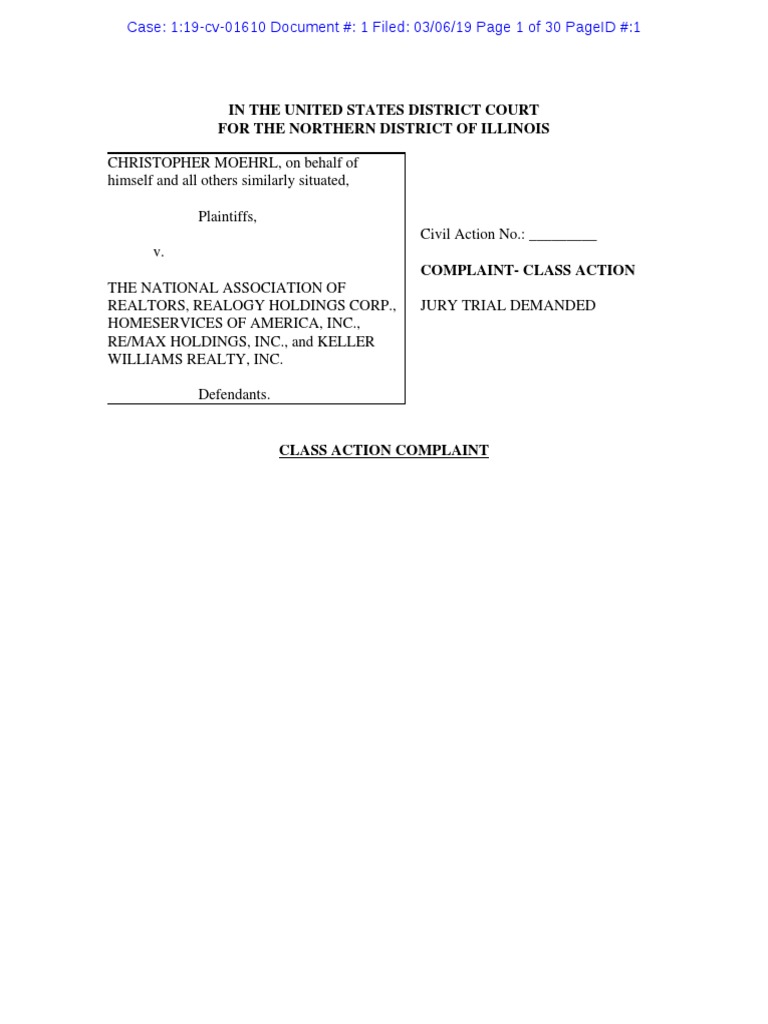 Case: 1:19-cv-01610 Document #: 1 Filed: 03/06/19 Page 1 of 30 PageID #:1

IN THE UNITED STATES DISTRICT COURT
FOR THE NORTHERN DISTRICT OF ILLINOIS

CHRISTOPHER MOEHRL, on behalf of himself and all others similarly situated,

Plaintiffs,

v.

THE NATIONAL ASSOCIATION OF REALTORS, REALOGY HOLDINGS CORP., HOMESERVICES OF AMERICA, INC., RE/MAX HOLDINGS, INC., and KELLER WILLIAMS REALTY, INC.

Defendants.

Civil Action No.: _________

COMPLAINT- CLASS ACTION

JURY TRIAL DEMANDED

CLASS ACTION COMPLAINT